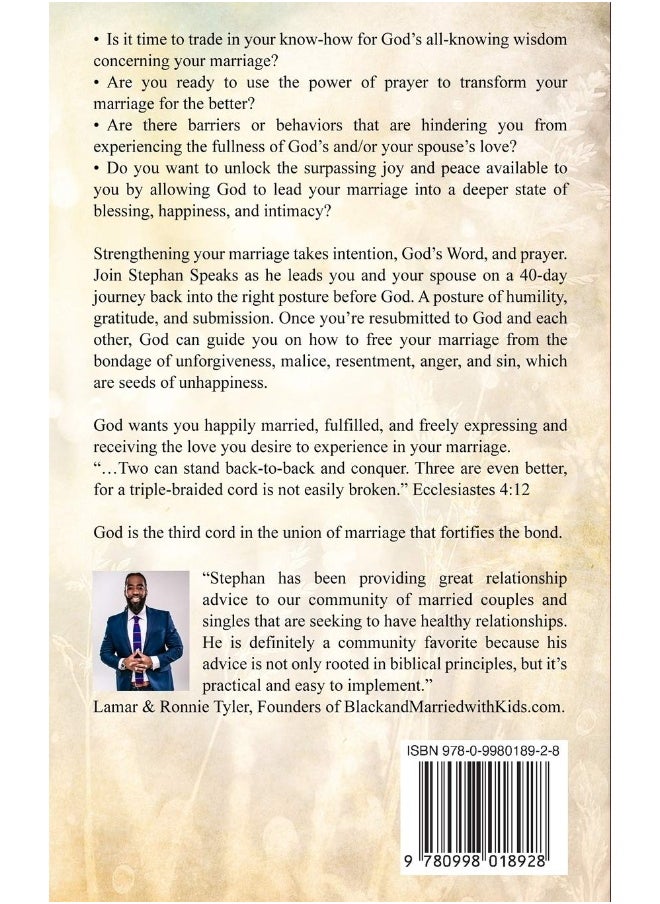 • Is it time to trade in your know-how for God's all-knowing wisdom concerning your marriage?
• Are you ready to use the power of prayer to transform your marriage for the better?
• Are there barriers or behaviors that are hindering you from experiencing the fullness of God's and/or your spouse's love?
• Do you want to unlock the surpassing joy and peace available to you by allowing God to lead your marriage into a deeper state of blessing, happiness, and intimacy?

Strengthening your marriage takes intention, God's Word, and prayer. Join Stephan Speaks as he leads you and your spouse on a 40-day journey back into the right posture before God. A posture of humility, gratitude, and submission. Once you're resubmitted to God and each other, God can guide you on how to free your marriage from the bondage of unforgiveness, malice, resentment, anger, and sin, which are seeds of unhappiness.

God wants you happily married, fulfilled, and freely expressing and receiving the love you desire to experience in your marriage.
"...Two can stand back-to-back and conquer. Three are even better, for a triple-braided cord is not easily broken." Ecclesiastes 4:12

God is the third cord in the union of marriage that fortifies the bond.

"Stephan has been providing great relationship advice to our community of married couples and singles that are seeking to have healthy relationships. He is definitely a community favorite because his advice is not only rooted in biblical principles, but it's practical and easy to implement."
Lamar & Ronnie Tyler, Founders of BlackandMarriedwithKids.com.

ISBN 978-0-9980189-2-8

9 780998 018928